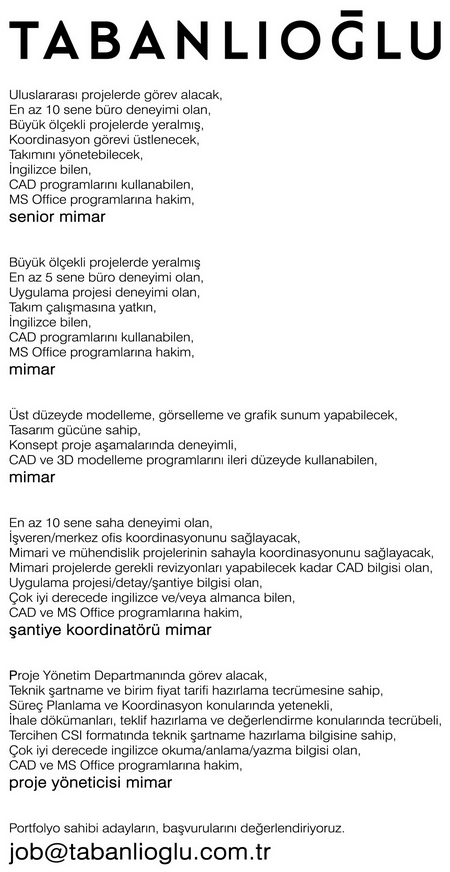 TABANLIOĞLU

Uluslararası projelerde görev alacak,
En az 10 sene büro deneyimi olan,
Büyük ölçekli projelerde yeralmış,
Koordinasyon görevi üstlenecek,
Takımını yönetebilecek,
İngilizce bilen,
CAD programlarını kullanabilen,
MS Office programlarına hakim,
senior mimar

Büyük ölçekli projelerde yeralmış
En az 5 sene büro deneyimi olan,
Uygulama projesi deneyimi olan,
Takım çalışmasına yatkın,
İngilizce bilen,
CAD programlarını kullanabilen,
MS Office programlarına hakim,
mimar

Üst düzeyde modelleme, görselleme ve grafik sunum yapabilecek,
Tasarım gücüne sahip,
Konsept proje aşamalarında deneyimli,
CAD ve 3D modelleme programlarını ileri düzeyde kullanabilen,
mimar

En az 10 sene saha deneyimi olan,
İşveren/merkez ofis koordinasyonunu sağlayacak,
Mimari ve mühendislik projelerinin sahayla koordinasyonunu sağlayacak,
Mimari projelerde gerekli revizyonları yapabilecek kadar CAD bilgisi olan,
Uygulama projesi/detay/şantiye bilgisi olan,
Çok iyi derecede ingilizce ve/veya almanca bilen,
CAD ve MS Office programlarına hakim,
şantiye koordinatörü mimar

Proje Yönetim Departmanında görev alacak,
Teknik şartname ve birim fiyat tarifi hazırlama tecrümesine sahip,
Süreç Planlama ve Koordinasyon konularında yetenekli,
İhale dökümanları, teklif hazırlama ve değerlendirme konularında tecrübeli,
Tercihen CSI formatında teknik şartname hazırlama bilgisine sahip,
Çok iyi derecede ingilizce okuma/anlama/yazma bilgisi olan,
CAD ve MS Office programlarına hakim,
proje yöneticisi mimar

Portfolyo sahibi adayların, başvurularını değerlendiriyoruz.
job@tabanlioglu.com.tr